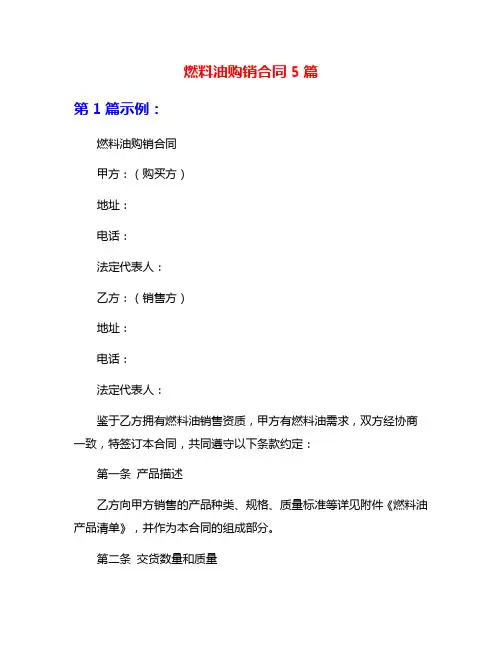 燃料油购销合同 5 篇

第 1 篇示例：

燃料油购销合同

甲方：（购买方）

地址：

电话：

法定代表人：

乙方：（销售方）

地址：

电话：

法定代表人：

鉴于乙方拥有燃料油销售资质，甲方有燃料油需求，双方经协商一致，特签订本合同，共同遵守以下条款约定：

第一条 产品描述

乙方向甲方销售的产品种类、规格、质量标准等详见附件《燃料油产品清单》，并作为本合同的组成部分。

第二条 交货数量和质量